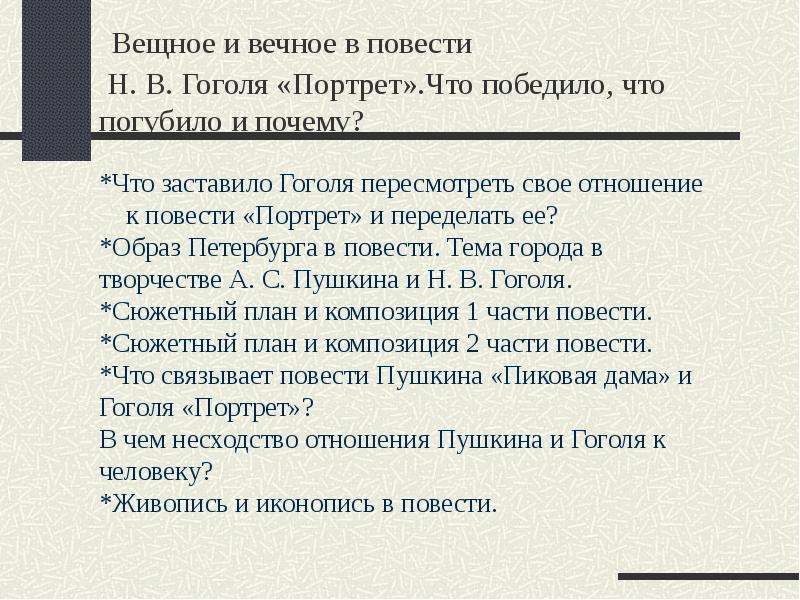 Вещное и вечное в повести Н. В. Гоголя «Портрет».Что победило, что погубило и почему?

*Что заставило Гоголя пересмотреть свое отношение к повести «Портрет» и переделать ее?
*Образ Петербурга в повести. Тема города в творчестве А. С. Пушкина и Н. В. Гоголя.
*Сюжетный план и композиция 1 части повести.
*Сюжетный план и композиция 2 части повести.
*Что связывает повести Пушкина «Пиковая дама» и Гоголя «Портрет»?
В чем несходство отношения Пушкина и Гоголя к человеку?
*Живопись и иконопись в повести.